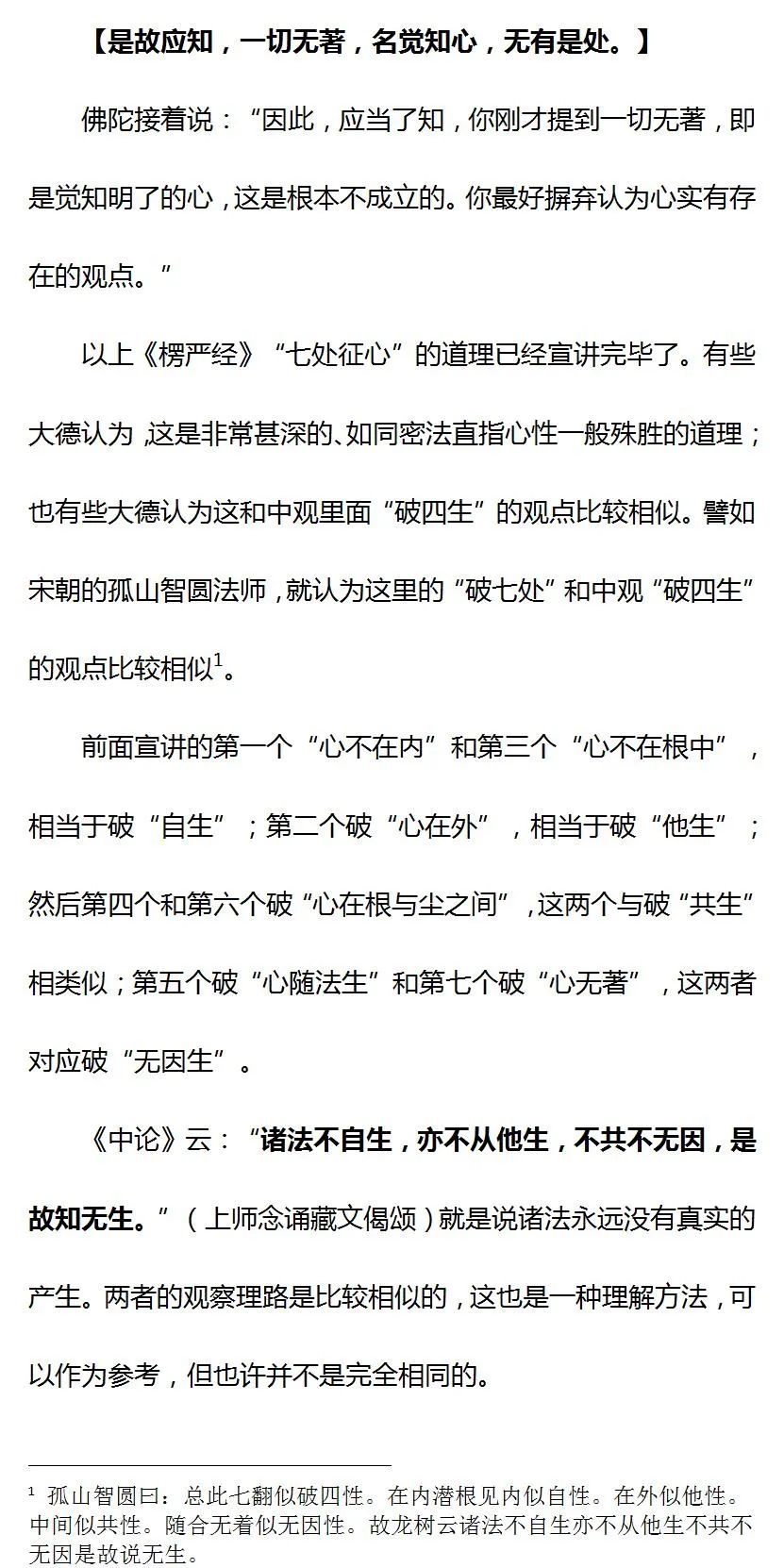 【是故应知，一切无著，名觉知心，无有是处。】

佛陀接着说：“因此，应当了知，你刚才提到一切无著，即是觉知明了的心，这是根本不成立的。你最好摒弃认为心实有存在的观点。”

以上《楞严经》“七处征心”的道理已经宣讲完毕了。有些大德认为，这是非常甚深的、如同密法直指心性一般殊胜的道理；也有些大德认为这和中观里面“破四生”的观点比较相似。譬如宋朝的孤山智圆法师，就认为这里的“破七处”和中观“破四生”的观点比较相似$^1$。

前面宣讲的第一个“心不在内”和第三个“心不在根中”，相当于破“自生”；第二个破“心在外”，相当于破“他生”；然后第四个和第六个破“心在根与尘之间”，这两个与破“共生”相类似；第五个破“心随法生”和第七个破“心无著”，这两者对应破“无因生”。

《中论》云：“诸法不自生，亦不从他生，不共不无因，是故知无生。”（上师念诵藏文偈颂）就是说诸法永远没有真实的产生。两者的观察理路是比较相似的，这也是一种理解方法，可以作为参考，但也许并不是完全相同的。

$^1$ 孤山智圆曰：总此七翻似破四性。在内潜根见内似自性。在外似他性。中间似共性。随合无着似无因性。故龙树云诸法不自生亦不从他生不共不无因是故说无生。